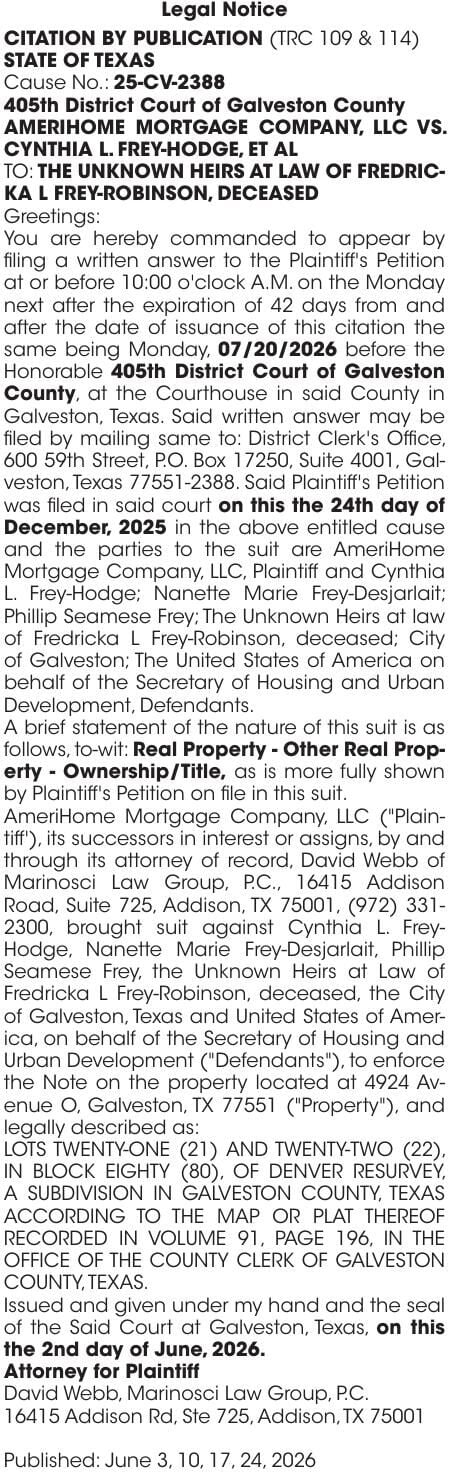 Legal Notice

CITATION BY PUBLICATION (TRC 109 & 114)
STATE OF TEXAS
Cause No.: 25-CV-2388
405th District Court of Galveston County
AMERIHOME MORTGAGE COMPANY, LLC VS. CYNTHIA L. FREY-HODGE, ET AL
TO: THE UNKNOWN HEIRS AT LAW OF FREDRICKA L FREY-ROBINSON, DECEASED
Greetings:
You are hereby commanded to appear by filing a written answer to the Plaintiff's Petition at or before 10:00 o'clock A.M. on the Monday next after the expiration of 42 days from and after the date of issuance of this citation the same being Monday, 07/20/2026 before the Honorable 405th District Court of Galveston County, at the Courthouse in said County in Galveston, Texas. Said written answer may be filed by mailing same to: District Clerk's Office, 600 59th Street, P.O. Box 17250, Suite 4001, Galveston, Texas 77551-2388. Said Plaintiff's Petition was filed in said court on this the 24th day of December, 2025 in the above entitled cause and the parties to the suit are AmeriHome Mortgage Company, LLC, Plaintiff and Cynthia L. Frey-Hodge; Nanette Marie Frey-Desjarlait; Phillip Seamese Frey; The Unknown Heirs at law of Fredricka L Frey-Robinson, deceased; City of Galveston; The United States of America on behalf of the Secretary of Housing and Urban Development, Defendants.
A brief statement of the nature of this suit is as follows, to-wit: Real Property - Other Real Property - Ownership/Title, as is more fully shown by Plaintiff's Petition on file in this suit.
AmeriHome Mortgage Company, LLC ("Plaintiff"), its successors in interest or assigns, by and through its attorney of record, David Webb of Marinosci Law Group, P.C., 16415 Addison Road, Suite 725, Addison, TX 75001, (972) 331-2300, brought suit against Cynthia L. Frey-Hodge, Nanette Marie Frey-Desjarlait, Phillip Seamese Frey, the Unknown Heirs at Law of Fredricka L Frey-Robinson, deceased, the City of Galveston, Texas and United States of America, on behalf of the Secretary of Housing and Urban Development ("Defendants"), to enforce the Note on the property located at 4924 Avenue O, Galveston, TX 77551 ("Property"), and legally described as:
LOTS TWENTY-ONE (21) AND TWENTY-TWO (22), IN BLOCK EIGHTY (80), OF DENVER RESURVEY, A SUBDIVISION IN GALVESTON COUNTY, TEXAS ACCORDING TO THE MAP OR PLAT THEREOF RECORDED IN VOLUME 91, PAGE 196, IN THE OFFICE OF THE COUNTY CLERK OF GALVESTON COUNTY, TEXAS.
Issued and given under my hand and the seal of the Said Court at Galveston, Texas, on this the 2nd day of June, 2026.
Attorney for Plaintiff
David Webb, Marinosci Law Group, P.C.
16415 Addison Rd, Ste 725, Addison, TX 75001

Published: June 3, 10, 17, 24, 2026